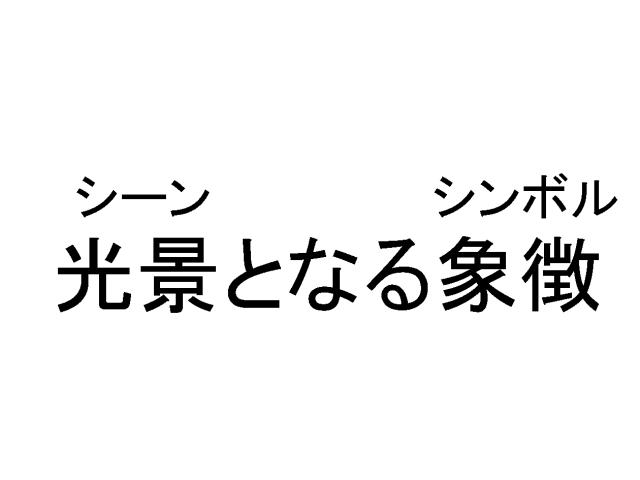 シーン　　　　　シンボル
光景となる象徴